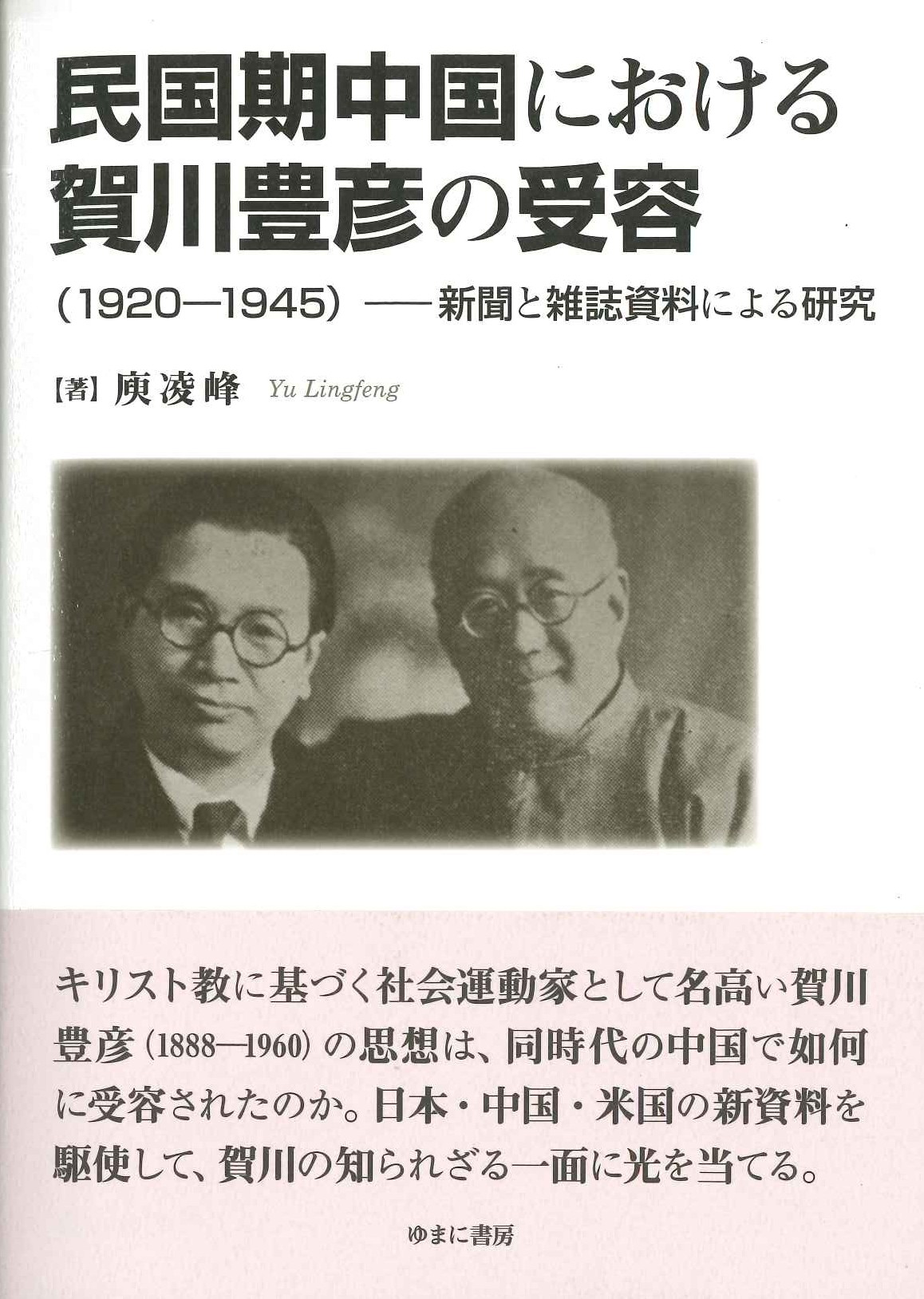 民国期中国における
賀川豊彦の受容

(1920—1945)——新聞と雑誌資料による研究

【著】庾凌峰 Yu Lingfeng

キリスト教に基づく社会運動家として名高い賀川豊彦(1888—1960)の思想は、同時代の中国で如何に受容されたのか。日本・中国・米国の新資料を駆使して、賀川の知られざる一面に光を当てる。

ゆまに書房